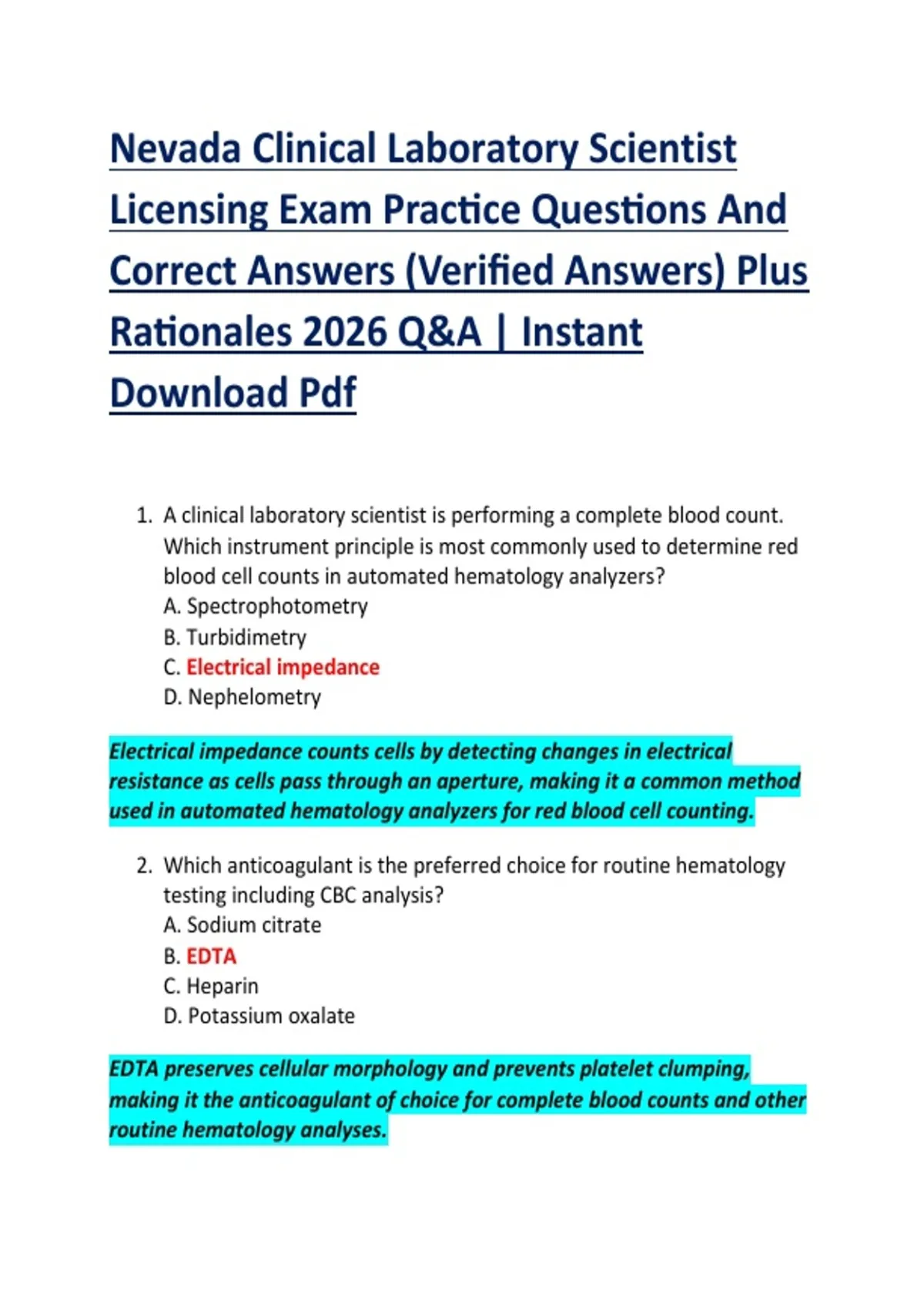 Nevada Clinical Laboratory Scientist Licensing Exam Practice Questions And Correct Answers (Verified Answers) Plus Rationales 2026 Q&A | Instant Download Pdf

1. A clinical laboratory scientist is performing a complete blood count. Which instrument principle is most commonly used to determine red blood cell counts in automated hematology analyzers?
A. Spectrophotometry
B. Turbidimetry
C. Electrical impedance
D. Nephelometry

Electrical impedance counts cells by detecting changes in electrical resistance as cells pass through an aperture, making it a common method used in automated hematology analyzers for red blood cell counting.

2. Which anticoagulant is the preferred choice for routine hematology testing including CBC analysis?
A. Sodium citrate
B. EDTA
C. Heparin
D. Potassium oxalate

EDTA preserves cellular morphology and prevents platelet clumping, making it the anticoagulant of choice for complete blood counts and other routine hematology analyses.